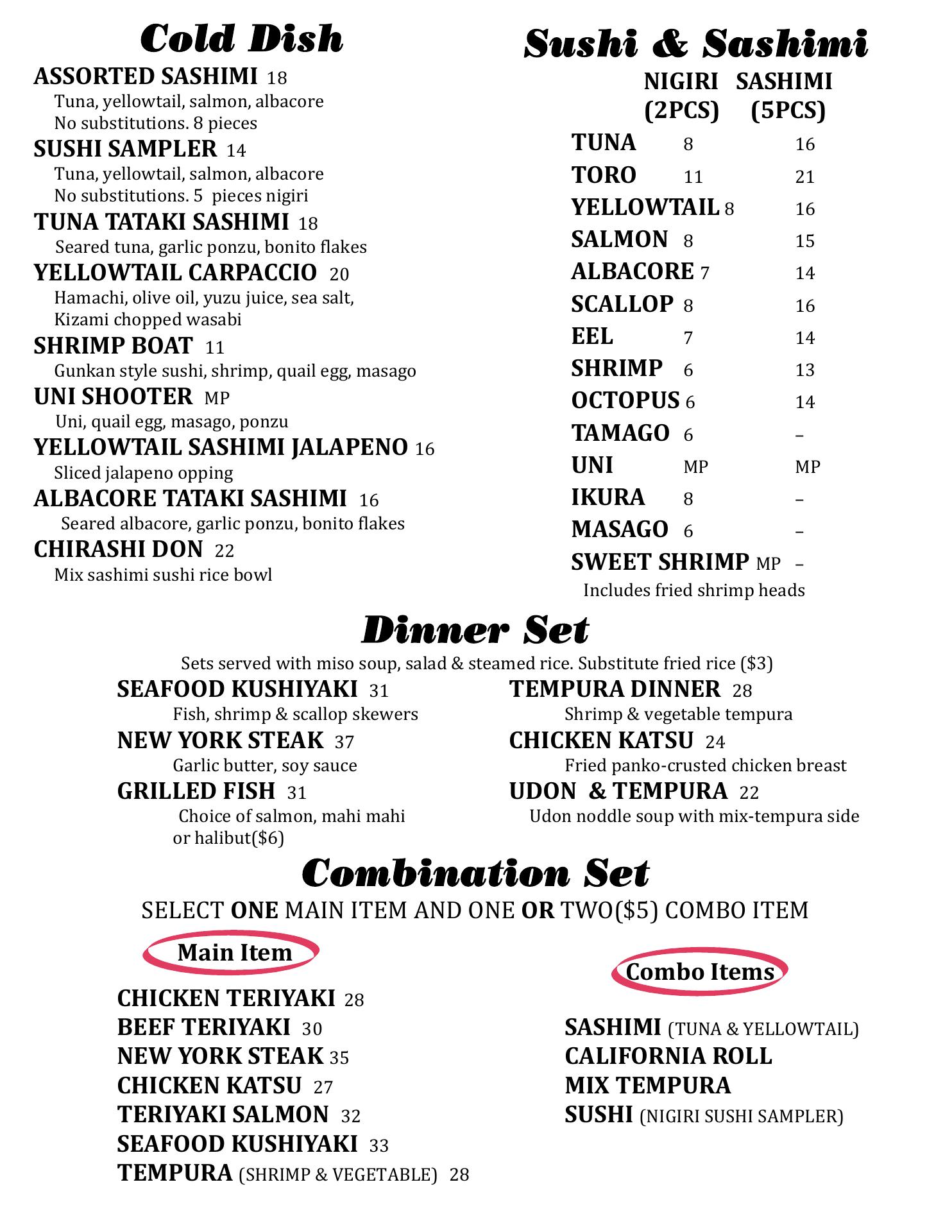 Cold Dish

ASSORTED SASHIMI 18
Tuna, yellowtail, salmon, albacore
No substitutions. 8 pieces

SUSHI SAMPLER 14
Tuna, yellowtail, salmon, albacore
No substitutions. 5 pieces nigiri

TUNA TATAKI SASHIMI 18
Seared tuna, garlic ponzu, bonito flakes

YELLOWTAIL CARPACCIO 20
Hamachi, olive oil, yuzu juice, sea salt,
Kizami chopped wasabi

SHRIMP BOAT 11
Gunkan style sushi, shrimp, quail egg, masago

UNI SHOOTER MP
Uni, quail egg, masago, ponzu

YELLOWTAIL SASHIMI JALAPENO 16
Sliced jalapeno opping

ALBACORE TATAKI SASHIMI 16
Seared albacore, garlic ponzu, bonito flakes

CHIRASHI DON 22
Mix sashimi sushi rice bowl

Sushi & Sashimi

| | NIGIRI (2PCS) | SASHIMI (5PCS) |
|---|---|---|
| TUNA | 8 | 16 |
| TORO | 11 | 21 |
| YELLOWTAIL | 8 | 16 |
| SALMON | 8 | 15 |
| ALBACORE | 7 | 14 |
| SCALLOP | 8 | 16 |
| EEL | 7 | 14 |
| SHRIMP | 6 | 13 |
| OCTOPUS | 6 | 14 |
| TAMAGO | 6 | – |
| UNI | MP | MP |
| IKURA | 8 | – |
| MASAGO | 6 | – |
| SWEET SHRIMP | MP | – |

Includes fried shrimp heads

Dinner Set

Sets served with miso soup, salad & steamed rice. Substitute fried rice ($3)

SEAFOOD KUSHIYAKI 31
Fish, shrimp & scallop skewers

NEW YORK STEAK 37
Garlic butter, soy sauce

GRILLED FISH 31
Choice of salmon, mahi mahi or halibut($6)

TEMPURA DINNER 28
Shrimp & vegetable tempura

CHICKEN KATSU 24
Fried panko-crusted chicken breast

UDON & TEMPURA 22
Udon noddle soup with mix-tempura side

Combination Set

SELECT ONE MAIN ITEM AND ONE OR TWO($5) COMBO ITEM

Main Item

CHICKEN TERIYAKI 28
BEEF TERIYAKI 30
NEW YORK STEAK 35
CHICKEN KATSU 27
TERIYAKI SALMON 32
SEAFOOD KUSHIYAKI 33
TEMPURA (SHRIMP & VEGETABLE) 28

Combo Items

SASHIMI (TUNA & YELLOWTAIL)
CALIFORNIA ROLL
MIX TEMPURA
SUSHI (NIGIRI SUSHI SAMPLER)